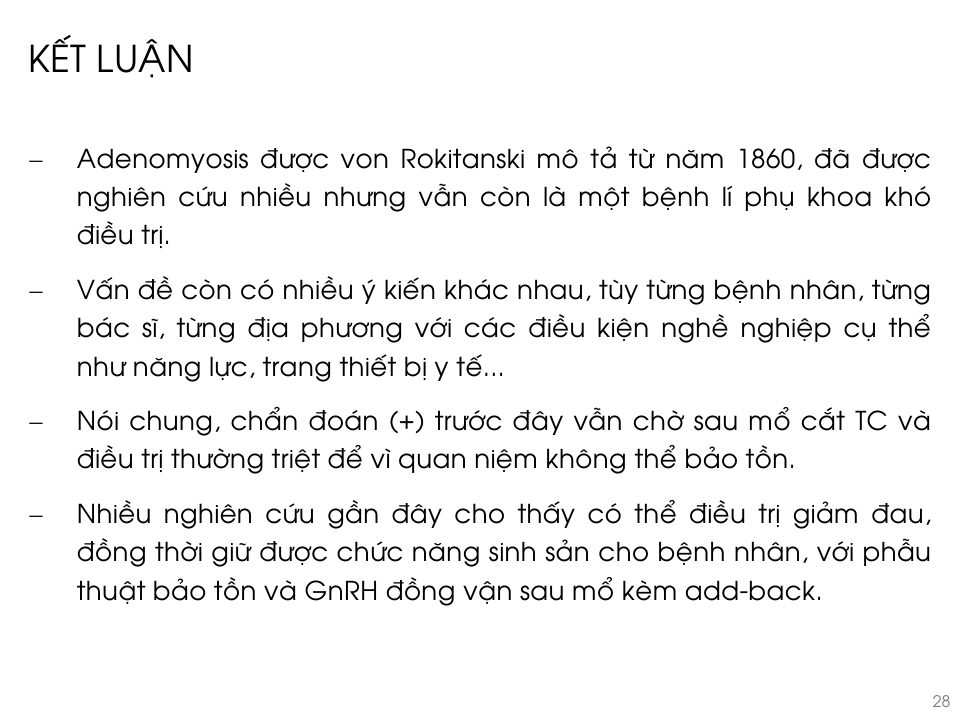 KẾT LUẬN

– Adenomyosis được von Rokitanski mô tả từ năm 1860, đã được nghiên cứu nhiều nhưng vẫn còn là một bệnh lí phụ khoa khó điều trị.

– Vấn đề còn có nhiều ý kiến khác nhau, tùy từng bệnh nhân, từng bác sĩ, từng địa phương với các điều kiện nghề nghiệp cụ thể như năng lực, trang thiết bị y tế...

– Nói chung, chẩn đoán (+) trước đây vẫn chờ sau mổ cắt TC và điều trị thường triệt để vì quan niệm không thể bảo tồn.

– Nhiều nghiên cứu gần đây cho thấy có thể điều trị giảm đau, đồng thời giữ được chức năng sinh sản cho bệnh nhân, với phẫu thuật bảo tồn và GnRH đồng vận sau mổ kèm add-back.

28